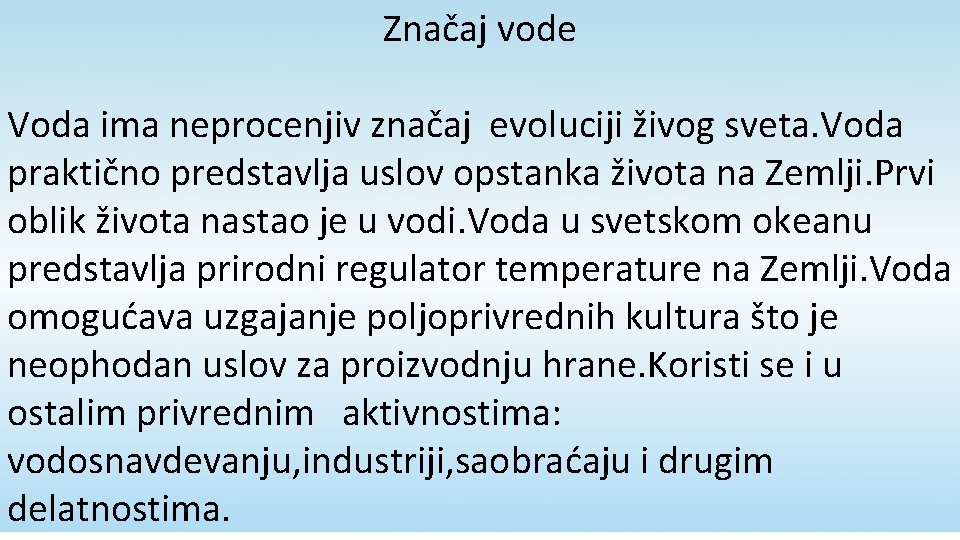 Značaj vode

Voda ima neprocenjiv značaj evoluciji živog sveta.Voda praktično predstavlja uslov opstanka života na Zemlji.Prvi oblik života nastao je u vodi.Voda u svetskom okeanu predstavlja prirodni regulator temperature na Zemlji.Voda omogućava uzgajanje poljoprivrednih kultura što je neophodan uslov za proizvodnju hrane.Koristi se i u ostalim privrednim aktivnostima: vodosnavdevanju,industriji,saobraćaju i drugim delatnostima.